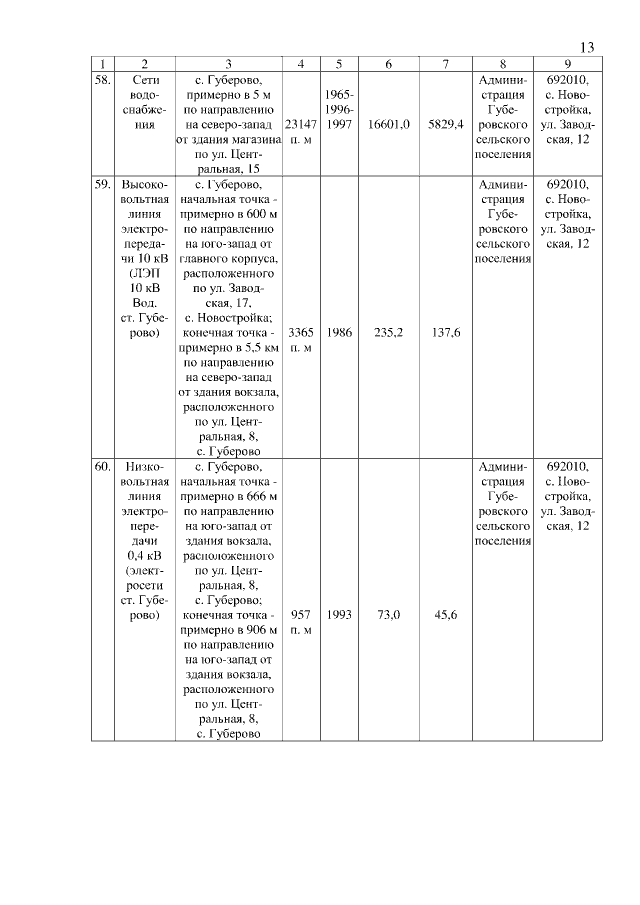 13

| 1 | 2 | 3 | 4 | 5 | 6 | 7 | 8 | 9 |
|---|---|---|---|---|---|---|---|---|
| 58. | Сети водоснабжения | с. Губерово, примерно в 5 м по направлению на северо-запад от здания магазина по ул. Центральная, 15 | 23147 п. м | 1965-1996-1997 | 16601,0 | 5829,4 | Администрация Губеровского сельского поселения | 692010, с. Новостройка, ул. Заводская, 12 |
| 59. | Высоковольтная линия электропередачи 10 кВ (ЛЭП 10 кВ Вод. ст. Губерово) | с. Губерово, начальная точка - примерно в 600 м по направлению на юго-запад от главного корпуса, расположенного по ул. Заводская, 17, с. Новостройка; конечная точка - примерно в 5,5 км по направлению на северо-запад от здания вокзала, расположенного по ул. Центральная, 8, с. Губерово | 3365 п. м | 1986 | 235,2 | 137,6 | Администрация Губеровского сельского поселения | 692010, с. Новостройка, ул. Заводская, 12 |
| 60. | Низковольтная линия электропередачи 0,4 кВ (электросети ст. Губерово) | с. Губерово, начальная точка - примерно в 666 м по направлению на юго-запад от здания вокзала, расположенного по ул. Центральная, 8, с. Губерово; конечная точка - примерно в 906 м по направлению на юго-запад от здания вокзала, расположенного по ул. Центральная, 8, с. Губерово | 957 п. м | 1993 | 73,0 | 45,6 | Администрация Губеровского сельского поселения | 692010, с. Новостройка, ул. Заводская, 12 |